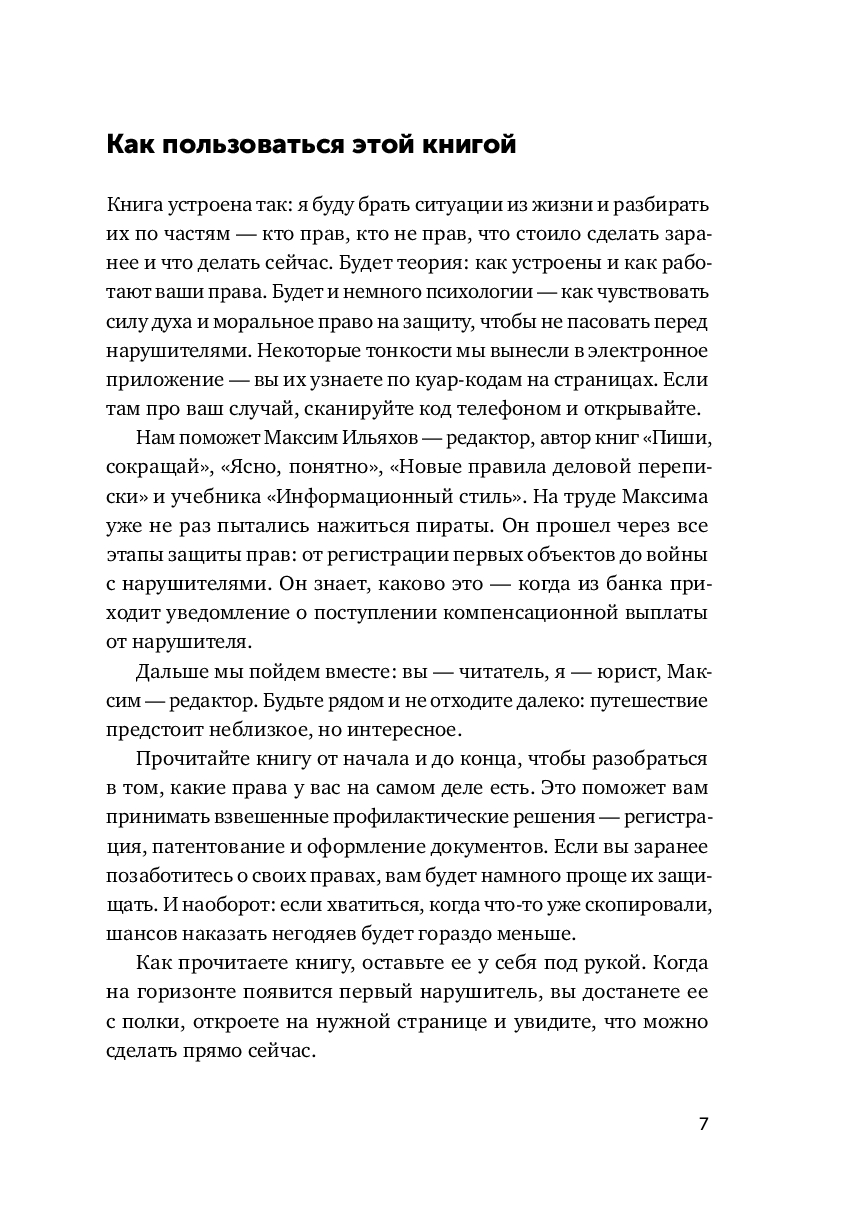 Как пользоваться этой книгой

Книга устроена так: я буду брать ситуации из жизни и разбирать их по частям — кто прав, кто не прав, что стоило сделать заранее и что делать сейчас. Будет теория: как устроены и как работают ваши права. Будет и немного психологии — как чувствовать силу духа и моральное право на защиту, чтобы не пасовать перед нарушителями. Некоторые тонкости мы вынесли в электронное приложение — вы их узнаете по куар-кодам на страницах. Если там про ваш случай, сканируйте код телефоном и открывайте.

Нам поможет Максим Ильяхов — редактор, автор книг «Пиши, сокращай», «Ясно, понятно», «Новые правила деловой переписки» и учебника «Информационный стиль». На труде Максима уже не раз пытались нажиться пираты. Он прошел через все этапы защиты прав: от регистрации первых объектов до войны с нарушителями. Он знает, каково это — когда из банка приходит уведомление о поступлении компенсационной выплаты от нарушителя.

Дальше мы пойдем вместе: вы — читатель, я — юрист, Максим — редактор. Будьте рядом и не отходите далеко: путешествие предстоит неблизкое, но интересное.

Прочитайте книгу от начала и до конца, чтобы разобраться в том, какие права у вас на самом деле есть. Это поможет вам принимать взвешенные профилактические решения — регистрация, патентование и оформление документов. Если вы заранее позаботитесь о своих правах, вам будет намного проще их защищать. И наоборот: если хватиться, когда что-то уже скопировали, шансов наказать негодяев будет гораздо меньше.

Как прочитаете книгу, оставьте ее у себя под рукой. Когда на горизонте появится первый нарушитель, вы достанете ее с полки, откроете на нужной странице и увидите, что можно сделать прямо сейчас.

7